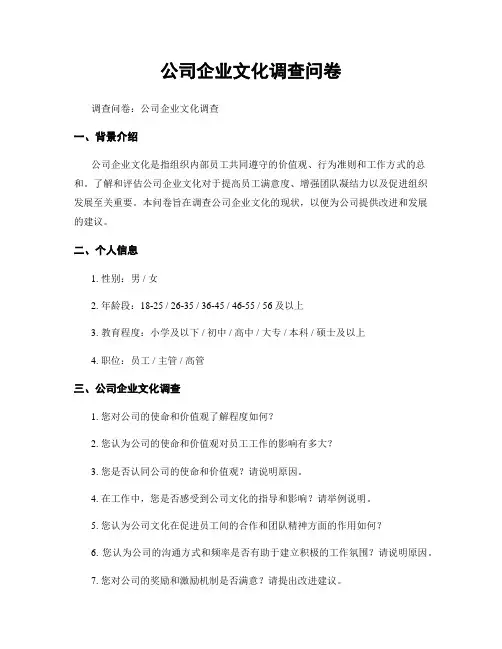 公司企业文化调查问卷

调查问卷：公司企业文化调查

一、背景介绍

公司企业文化是指组织内部员工共同遵守的价值观、行为准则和工作方式的总和。了解和评估公司企业文化对于提高员工满意度、增强团队凝结力以及促进组织发展至关重要。本问卷旨在调查公司企业文化的现状，以便为公司提供改进和发展的建议。

二、个人信息

1. 性别：男 / 女

2. 年龄段：18-25 / 26-35 / 36-45 / 46-55 / 56 及以上

3. 教育程度：小学及以下 / 初中 / 高中 / 大专 / 本科 / 硕士及以上

4. 职位：员工 / 主管 / 高管

三、公司企业文化调查

1. 您对公司的使命和价值观了解程度如何？

2. 您认为公司的使命和价值观对员工工作的影响有多大？

3. 您是否认同公司的使命和价值观？请说明原因。

4. 在工作中，您是否感受到公司文化的指导和影响？请举例说明。

5. 您认为公司文化在促进员工间的合作和团队精神方面的作用如何？

6. 您认为公司的沟通方式和频率是否有助于建立积极的工作氛围？请说明原因。

7. 您对公司的奖励和激励机制是否满意？请提出改进建议。